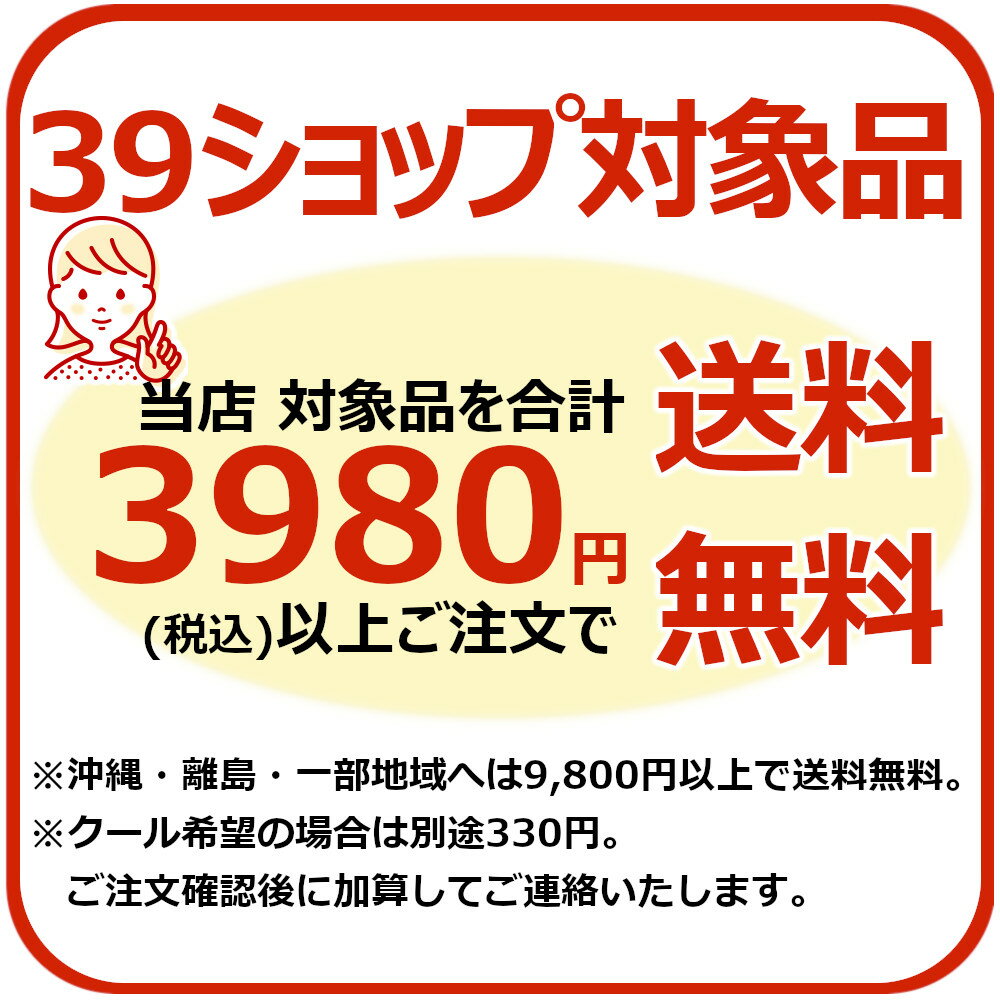 39ショップ対象品

当店 対象品を合計
3980円
(税込)以上ご注文で

送料
無料

※沖縄・離島・一部地域へは9,800円以上で送料無料。
※クール希望の場合は別途330円。
ご注文確認後に加算してご連絡いたします。